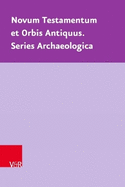 Novum Testamentum et Orbis Antiquus. Series Archaeologica

V&R